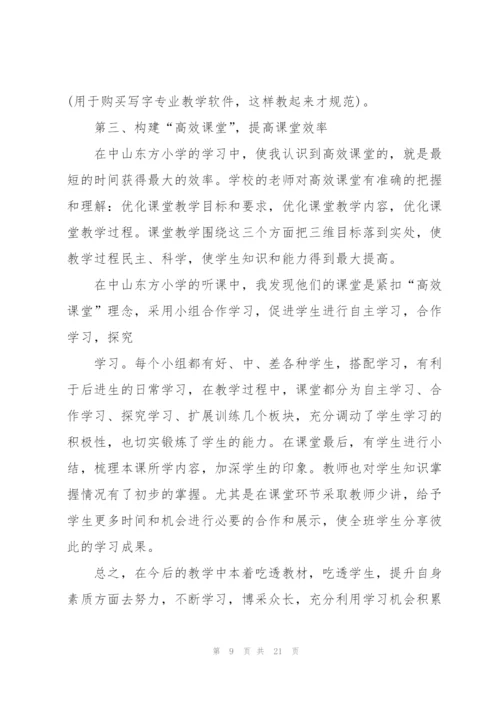 (用于购买写字专业教学软件，这样教起来才规范)。

第三、构建“高效课堂”，提高课堂效率

在中山东方小学的学习中，使我认识到高效课堂的，就是最短的时间获得最大的效率。学校的老师对高效课堂有准确的把握和理解：优化课堂教学目标和要求，优化课堂教学内容，优化课堂教学过程。课堂教学围绕这三个方面把三维目标落到实处，使教学过程民主、科学，使学生知识和能力得到最大提高。

在中山东方小学的听课中，我发现他们的课堂是紧扣“高效课堂”理念，采用小组合作学习，促进学生进行自主学习，合作学习，探究

学习。每个小组都有好、中、差各种学生，搭配学习，有利于后进生的日常学习，在教学过程中，课堂都分为自主学习、合作学习、探究学习、扩展训练几个板块，充分调动了学生学习的积极性，也切实锻炼了学生的能力。在课堂最后，有学生进行小结，梳理本课所学内容，加深学生的印象。教师也对学生知识掌握情况有了初步的掌握。尤其是在课堂环节采取教师少讲，给予学生更多时间和机会进行必要的合作和展示，使全班学生分享彼此的学习成果。

总之，在今后的教学中本着吃透教材，吃透学生，提升自身素质方面去努力，不断学习，博采众长，充分利用学习机会积累

第 9 页 共 21 页